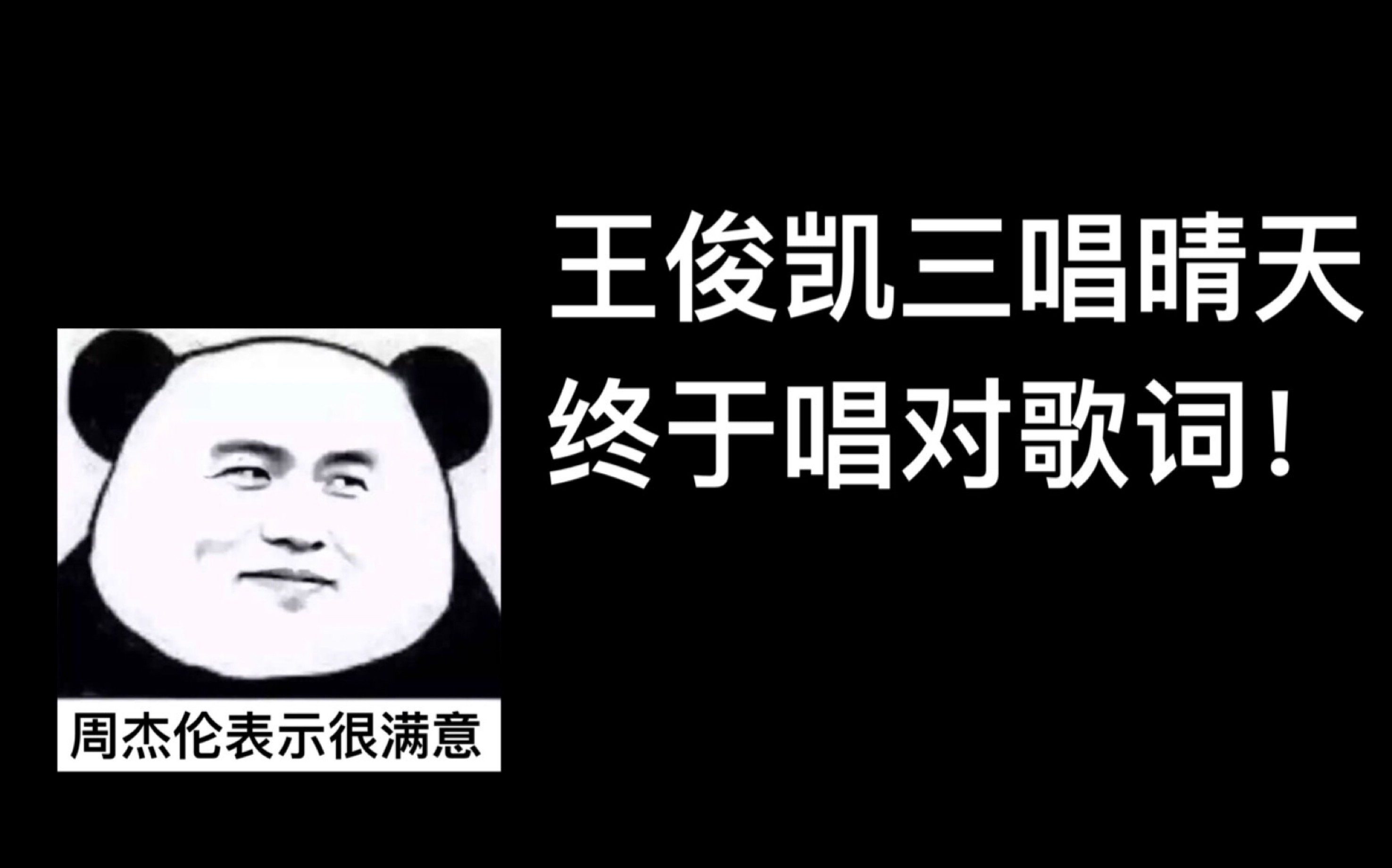 王俊凯三唱晴天
终于唱对歌词！

周杰伦表示很满意